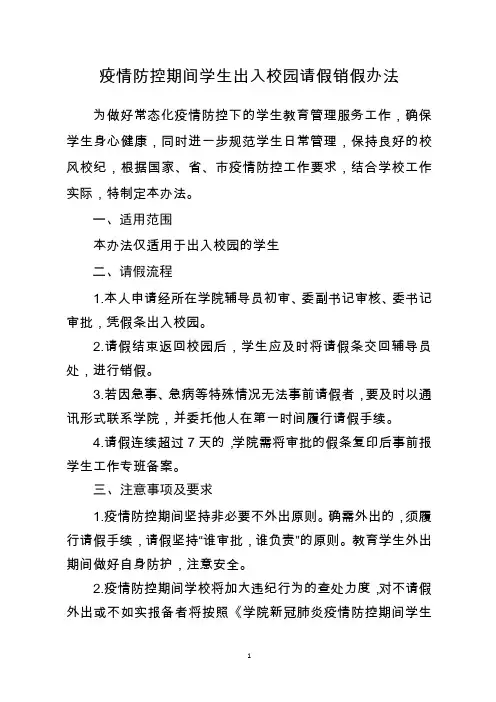 疫情防控期间学生出入校园请假销假办法

为做好常态化疫情防控下的学生教育管理服务工作，确保学生身心健康，同时进一步规范学生日常管理，保持良好的校风校纪，根据国家、省、市疫情防控工作要求，结合学校工作实际，特制定本办法。

一、适用范围

本办法仅适用于出入校园的学生

二、请假流程

1.本人申请经所在学院辅导员初审、委副书记审核、委书记审批，凭假条出入校园。

2.请假结束返回校园后，学生应及时将请假条交回辅导员处，进行销假。

3.若因急事、急病等特殊情况无法事前请假者，要及时以通讯形式联系学院，并委托他人在第一时间履行请假手续。

4.请假连续超过 7 天的，学院需将审批的假条复印后事前报学生工作专班备案。

三、注意事项及要求

1.疫情防控期间坚持非必要不外出原则。确需外出的，须履行请假手续，请假坚持“谁审批，谁负责”的原则。教育学生外出期间做好自身防护，注意安全。

2.疫情防控期间学校将加大违纪行为的查处力度，对不请假外出或不如实报备者将按照《学院新冠肺炎疫情防控期间学生

1